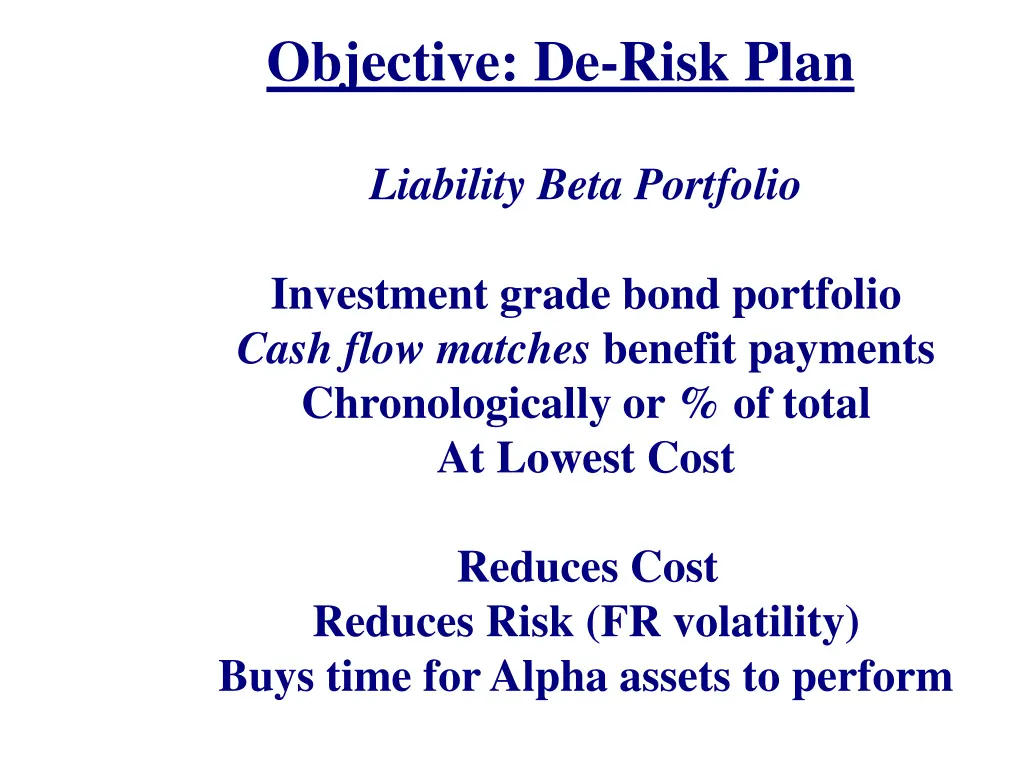 Objective: De-Risk Plan

Liability Beta Portfolio

Investment grade bond portfolio
Cash flow matches benefit payments
Chronologically or % of total
At Lowest Cost

Reduces Cost
Reduces Risk (FR volatility)
Buys time for Alpha assets to perform